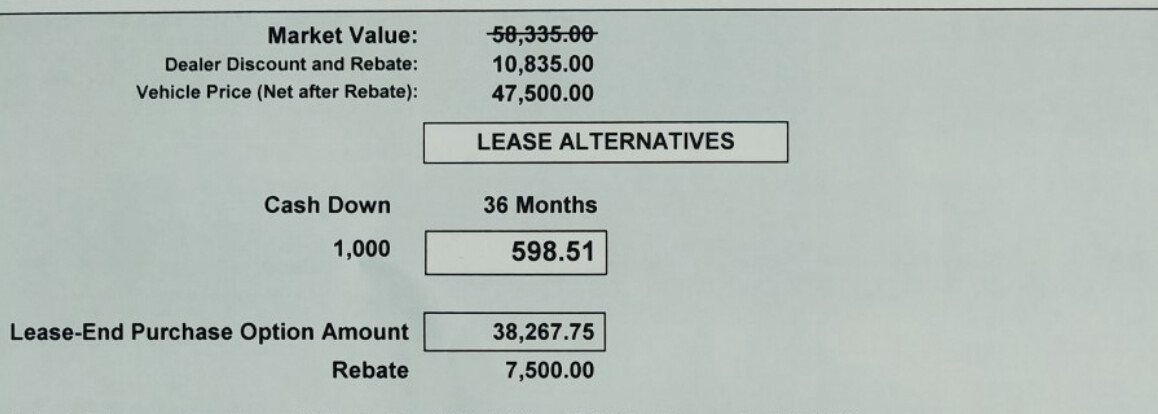 Market Value: 58,335.00
Dealer Discount and Rebate: 10,835.00
Vehicle Price (Net after Rebate): 47,500.00

LEASE ALTERNATIVES

Cash Down 36 Months
1,000 598.51

Lease-End Purchase Option Amount 38,267.75
Rebate 7,500.00